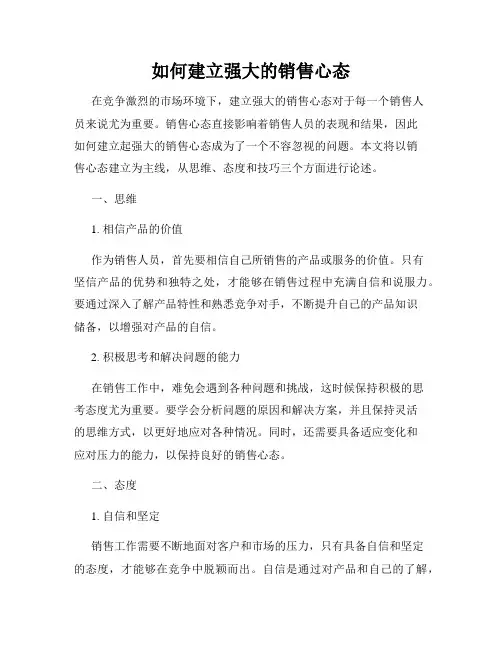 如何建立强大的销售心态

在竞争激烈的市场环境下，建立强大的销售心态对于每一个销售人员来说尤为重要。销售心态直接影响着销售人员的表现和结果，因此如何建立起强大的销售心态成为了一个不容忽视的问题。本文将以销售心态建立为主线，从思维、态度和技巧三个方面进行论述。

一、思维

1. 相信产品的价值

作为销售人员，首先要相信自己所销售的产品或服务的价值。只有坚信产品的优势和独特之处，才能够在销售过程中充满自信和说服力。要通过深入了解产品特性和熟悉竞争对手，不断提升自己的产品知识储备，以增强对产品的自信。

2. 积极思考和解决问题的能力

在销售工作中，难免会遇到各种问题和挑战，这时候保持积极的思考态度尤为重要。要学会分析问题的原因和解决方案，并且保持灵活的思维方式，以更好地应对各种情况。同时，还需要具备适应变化和应对压力的能力，以保持良好的销售心态。

二、态度

1. 自信和坚定

销售工作需要不断地面对客户和市场的压力，只有具备自信和坚定的态度，才能够在竞争中脱颖而出。自信是通过对产品和自己的了解，